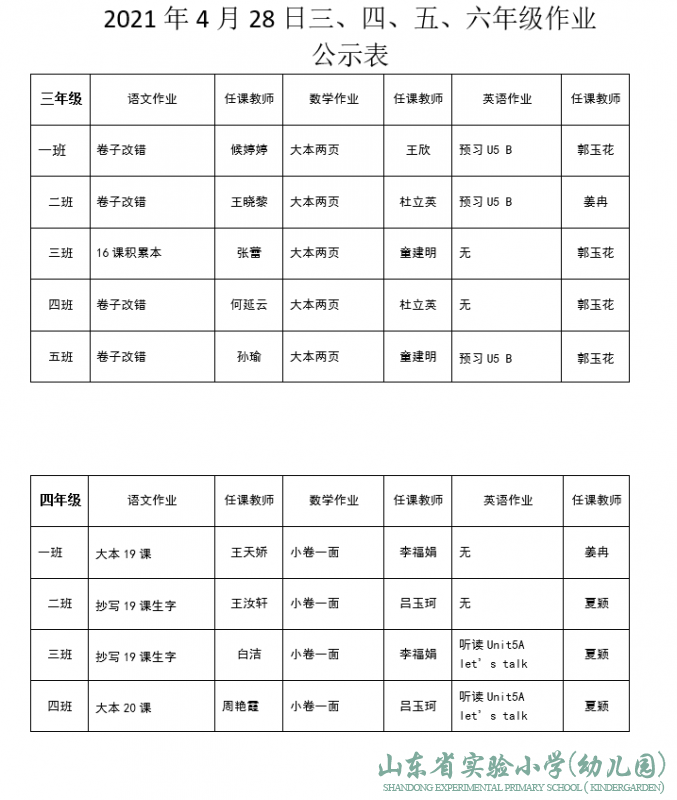 2021 年 4 月 28 日三、四、五、六年级作业公示表

| 三年级 | 语文作业 | 任课教师 | 数学作业 | 任课教师 | 英语作业 | 任课教师 |
|---|---|---|---|---|---|---|
| 一班 | 卷子改错 | 候婷婷 | 大本两页 | 王欣 | 预习 U5 B | 郭玉花 |
| 二班 | 卷子改错 | 王晓黎 | 大本两页 | 杜立英 | 预习 U5 B | 姜冉 |
| 三班 | 16 课积累本 | 张蕾 | 大本两页 | 童建明 | 无 | 郭玉花 |
| 四班 | 卷子改错 | 何延云 | 大本两页 | 杜立英 | 无 | 郭玉花 |
| 五班 | 卷子改错 | 孙瑜 | 大本两页 | 童建明 | 预习 U5 B | 郭玉花 |

| 四年级 | 语文作业 | 任课教师 | 数学作业 | 任课教师 | 英语作业 | 任课教师 |
|---|---|---|---|---|---|---|
| 一班 | 大本 19 课 | 王天娇 | 小卷一面 | 李福娟 | 无 | 姜冉 |
| 二班 | 抄写 19 课生字 | 王汝轩 | 小卷一面 | 吕玉珂 | 无 | 夏颖 |
| 三班 | 抄写 19 课生字 | 白洁 | 小卷一面 | 李福娟 | 听读 Unit5A let's talk | 夏颖 |
| 四班 | 大本 20 课 | 周艳霞 | 小卷一面 | 吕玉珂 | 听读 Unit5A let's talk | 夏颖 |

山东省实验小学(幼儿园)
SHANDONG EXPERIMENTAL PRIMARY SCHOOL (KINDERGARDEN)